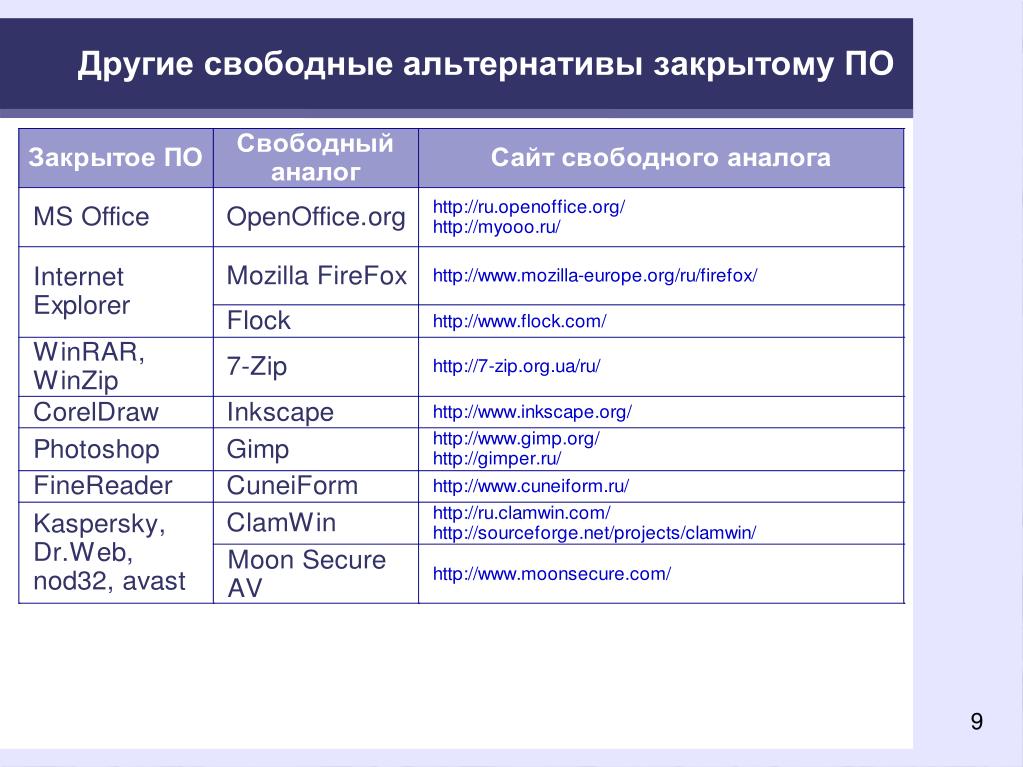 Другие свободные альтернативы закрытому ПО

| Закрытое ПО | Свободный аналог | Сайт свободного аналога |
|---|---|---|
| MS Office | OpenOffice.org | http://ru.openoffice.org/ http://myooo.ru/ |
| Internet Explorer | Mozilla FireFox | http://www.mozilla-europe.org/ru/firefox/ |
| | Flock | http://www.flock.com/ |
| WinRAR, WinZip | 7-Zip | http://7-zip.org.ua/ru/ |
| CorelDraw | Inkscape | http://www.inkscape.org/ |
| Photoshop | Gimp | http://www.gimp.org/ http://gimper.ru/ |
| FineReader | CuneiForm | http://www.cuneiform.ru/ |
| Kaspersky, Dr.Web, nod32, avast | ClamWin | http://ru.clamwin.com/ http://sourceforge.net/projects/clamwin/ |
| | Moon Secure AV | http://www.moonsecure.com/ |

9